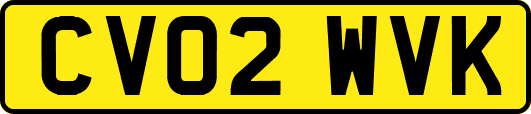 CV02 WVK